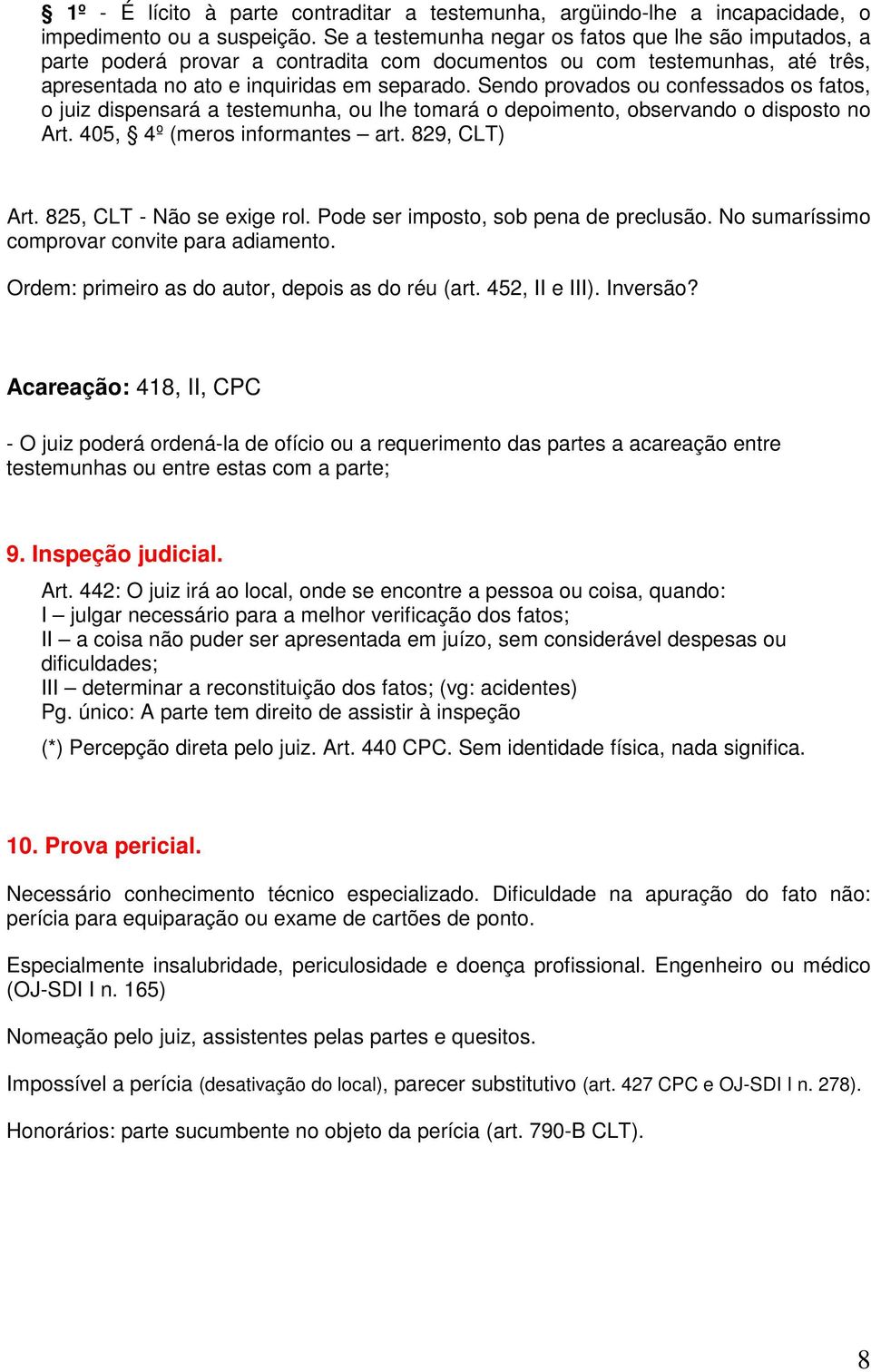 § 1º - É lícito à parte contraditar a testemunha, argüindo-lhe a incapacidade, o impedimento ou a suspeição. Se a testemunha negar os fatos que lhe são imputados, a parte poderá provar a contradita com documentos ou com testemunhas, até três, apresentada no ato e inquiridas em separado. Sendo provados ou confessados os fatos, o juiz dispensará a testemunha, ou lhe tomará o depoimento, observando o disposto no Art. 405, § 4º (meros informantes – art. 829, CLT)

Art. 825, CLT - Não se exige rol. Pode ser imposto, sob pena de preclusão. No sumaríssimo comprovar convite para adiamento.

Ordem: primeiro as do autor, depois as do réu (art. 452, II e III). Inversão?

Acareação: 418, II, CPC

- O juiz poderá ordená-la de ofício ou a requerimento das partes a acareação entre testemunhas ou entre estas com a parte;

9. Inspeção judicial.

Art. 442: O juiz irá ao local, onde se encontre a pessoa ou coisa, quando:
I – julgar necessário para a melhor verificação dos fatos;
II – a coisa não puder ser apresentada em juízo, sem considerável despesas ou dificuldades;
III – determinar a reconstituição dos fatos; (vg: acidentes)
Pg. único: A parte tem direito de assistir à inspeção

(*) Percepção direta pelo juiz. Art. 440 CPC. Sem identidade física, nada significa.

10. Prova pericial.

Necessário conhecimento técnico especializado. Dificuldade na apuração do fato não: perícia para equiparação ou exame de cartões de ponto.

Especialmente insalubridade, periculosidade e doença profissional. Engenheiro ou médico (OJ-SDI I n. 165)

Nomeação pelo juiz, assistentes pelas partes e quesitos.

Impossível a perícia (desativação do local), parecer substitutivo (art. 427 CPC e OJ-SDI I n. 278).

Honorários: parte sucumbente no objeto da perícia (art. 790-B CLT).

8